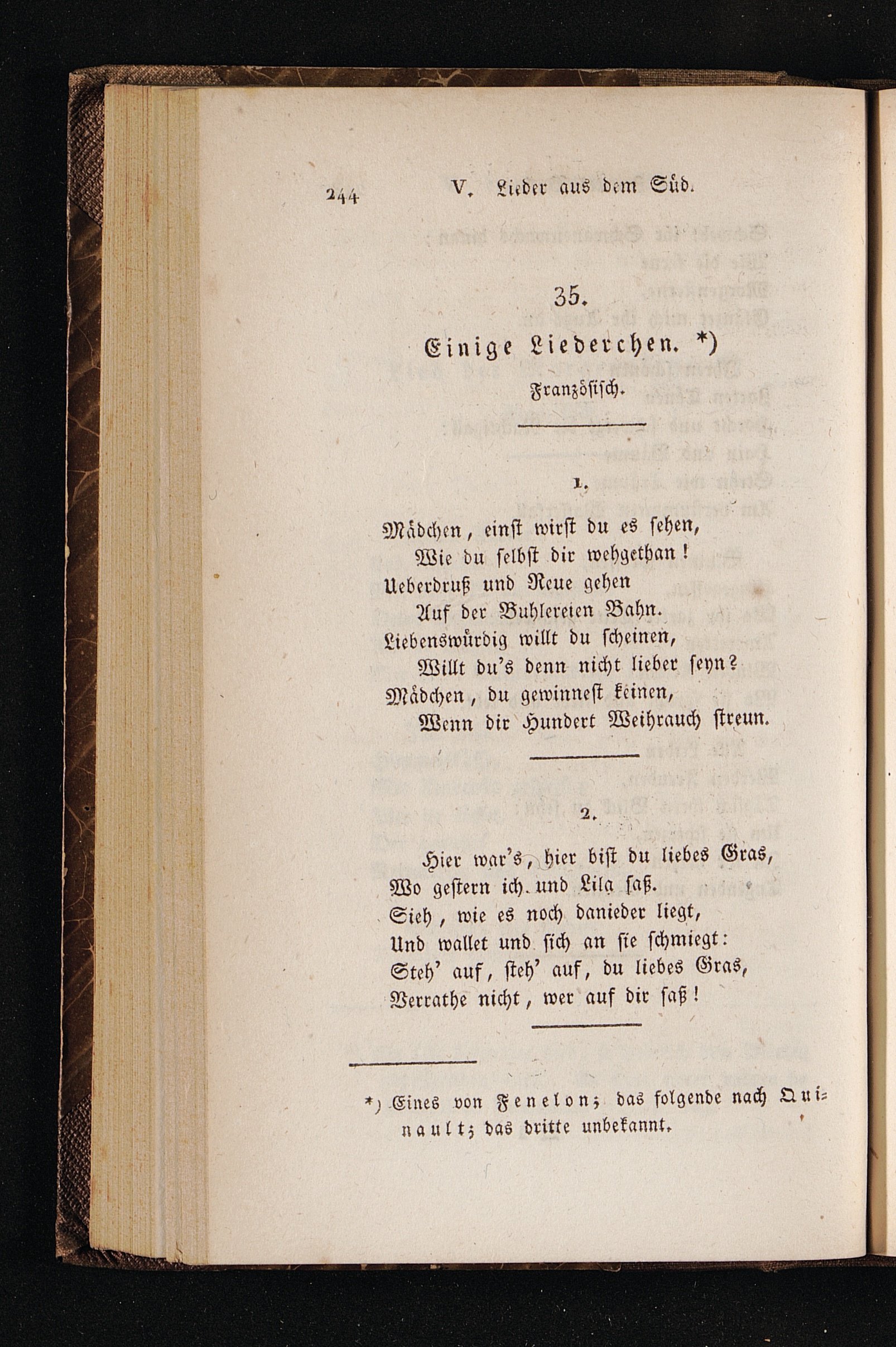 244 V. Lieder aus dem Süd.

35.

Einige Liederchen. *)

Französisch.

1.

Mädchen, einst wirst du es sehen,
Wie du selbst dir wehgethan!
Ueberdruß und Reue gehen
Auf der Buhlereien Bahn.
Liebenswürdig willt du scheinen,
Willt du's denn nicht lieber seyn?
Mädchen, du gewinnest keinen,
Wenn dir Hundert Weihrauch streun.

2.

Hier war's, hier bist du liebes Gras,
Wo gestern ich und Lila saß.
Sieh, wie es noch danieder liegt,
Und wallet und sich an sie schmiegt:
Steh' auf, steh' auf, du liebes Gras,
Verrathe nicht, wer auf dir saß!

*) Eines von Fenelon; das folgende nach Quinault; das dritte unbekannt.